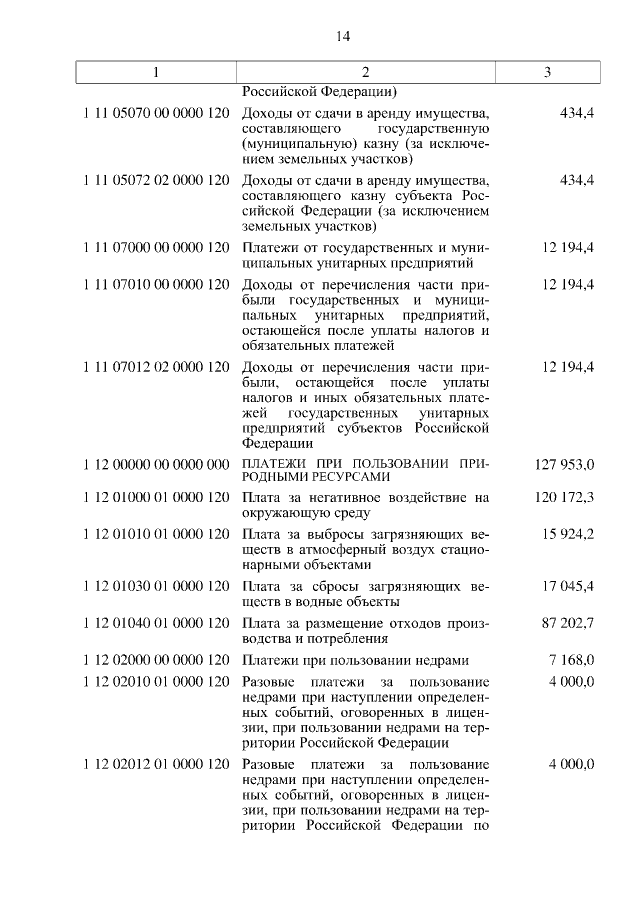 14

| 1 | 2 | 3 |
|---|---|---|
| | Российской Федерации) | |
| 1 11 05070 00 0000 120 | Доходы от сдачи в аренду имущества, составляющего государственную (муниципальную) казну (за исключением земельных участков) | 434,4 |
| 1 11 05072 02 0000 120 | Доходы от сдачи в аренду имущества, составляющего казну субъекта Российской Федерации (за исключением земельных участков) | 434,4 |
| 1 11 07000 00 0000 120 | Платежи от государственных и муниципальных унитарных предприятий | 12 194,4 |
| 1 11 07010 00 0000 120 | Доходы от перечисления части прибыли государственных и муниципальных унитарных предприятий, остающейся после уплаты налогов и обязательных платежей | 12 194,4 |
| 1 11 07012 02 0000 120 | Доходы от перечисления части прибыли, остающейся после уплаты налогов и иных обязательных платежей государственных унитарных предприятий субъектов Российской Федерации | 12 194,4 |
| 1 12 00000 00 0000 000 | ПЛАТЕЖИ ПРИ ПОЛЬЗОВАНИИ ПРИРОДНЫМИ РЕСУРСАМИ | 127 953,0 |
| 1 12 01000 01 0000 120 | Плата за негативное воздействие на окружающую среду | 120 172,3 |
| 1 12 01010 01 0000 120 | Плата за выбросы загрязняющих веществ в атмосферный воздух стационарными объектами | 15 924,2 |
| 1 12 01030 01 0000 120 | Плата за сбросы загрязняющих веществ в водные объекты | 17 045,4 |
| 1 12 01040 01 0000 120 | Плата за размещение отходов производства и потребления | 87 202,7 |
| 1 12 02000 00 0000 120 | Платежи при пользовании недрами | 7 168,0 |
| 1 12 02010 01 0000 120 | Разовые платежи за пользование недрами при наступлении определенных событий, оговоренных в лицензии, при пользовании недрами на территории Российской Федерации | 4 000,0 |
| 1 12 02012 01 0000 120 | Разовые платежи за пользование недрами при наступлении определенных событий, оговоренных в лицензии, при пользовании недрами на территории Российской Федерации по | 4 000,0 |